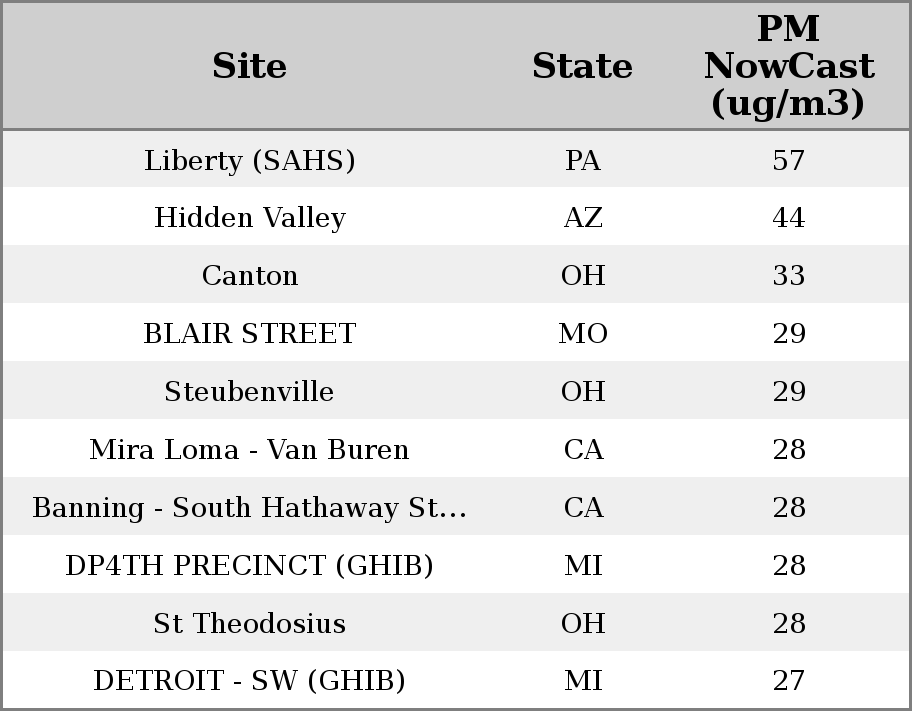 | Site | State | PM NowCast (ug/m3) |
|---|---|---|
| Liberty (SAHS) | PA | 57 |
| Hidden Valley | AZ | 44 |
| Canton | OH | 33 |
| BLAIR STREET | MO | 29 |
| Steubenville | OH | 29 |
| Mira Loma - Van Buren | CA | 28 |
| Banning - South Hathaway St... | CA | 28 |
| DP4TH PRECINCT (GHIB) | MI | 28 |
| St Theodosius | OH | 28 |
| DETROIT - SW (GHIB) | MI | 27 |